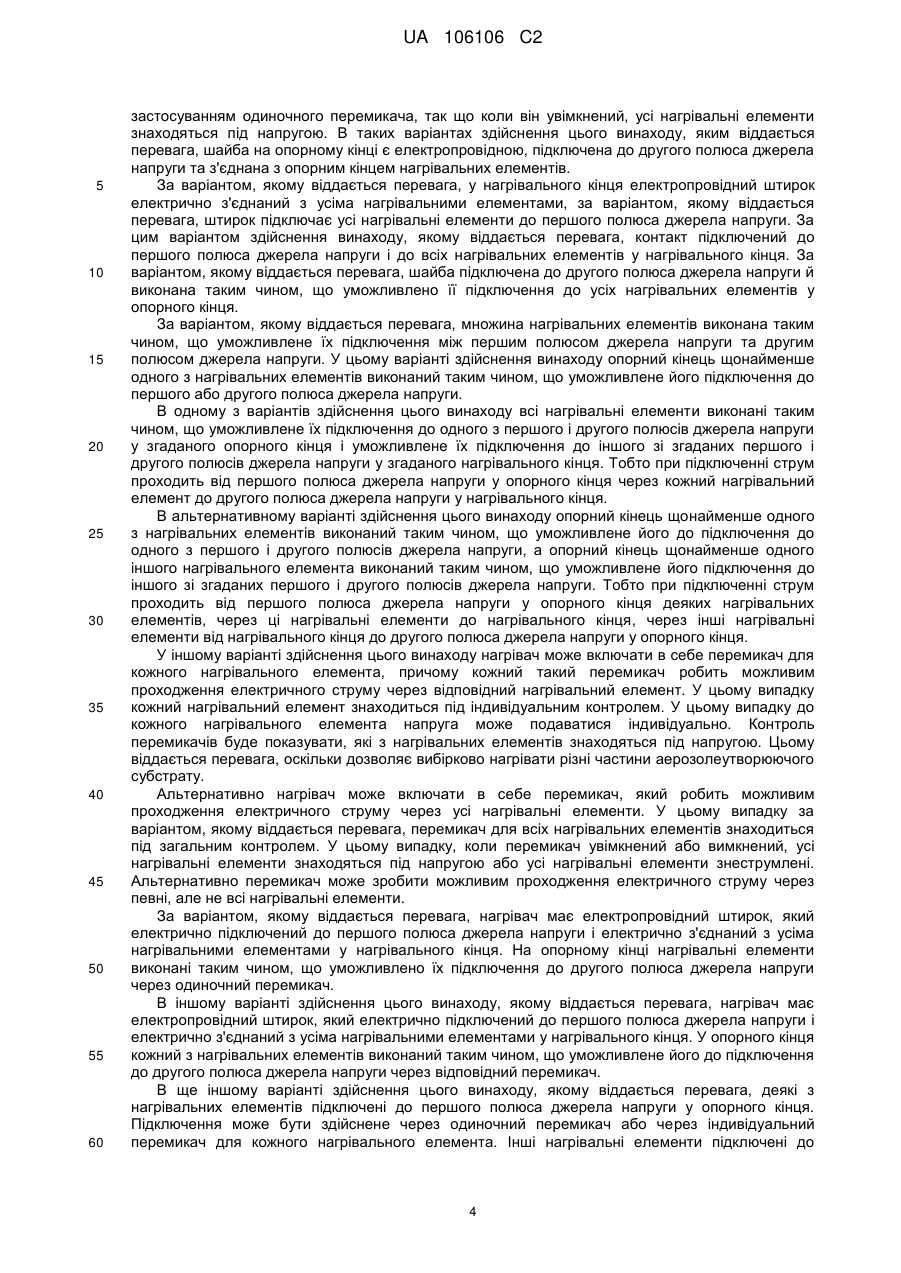 UA 106106 C2

застосуванням одиночного перемикача, так що коли він увімкнений, усі нагрівальні елементи знаходяться під напругою. В таких варіантах здійснення цього винаходу, яким віддається перевага, шайба на опорному кінці є електропровідною, підключена до другого полюса джерела напруги та з'єднана з опорним кінцем нагрівальних елементів.

5 За варіантом, якому віддається перевага, у нагрівального кінця електропровідний штирок електрично з'єднаний з усіма нагрівальними елементами, за варіантом, якому віддається перевага, штирок підключає усі нагрівальні елементи до першого полюса джерела напруги. За цим варіантом здійснення винаходу, якому віддається перевага, контакт підключений до першого полюса джерела напруги і до всіх нагрівальних елементів у нагрівального кінця. За

10 варіантом, якому віддається перевага, шайба підключена до другого полюса джерела напруги й виконана таким чином, що уможливлено її підключення до усіх нагрівальних елементів у опорного кінця.

За варіантом, якому віддається перевага, множина нагрівальних елементів виконана таким чином, що уможливлене їх підключення між першим полюсом джерела напруги та другим

15 полюсом джерела напруги. У цьому варіанті здійснення винаходу опорний кінець щонайменше одного з нагрівальних елементів виконаний таким чином, що уможливлене його підключення до першого або другого полюса джерела напруги.

В одному з варіантів здійснення цього винаходу всі нагрівальні елементи виконані таким чином, що уможливлене їх підключення до одного з першого і другого полюсів джерела напруги

20 у згаданого опорного кінця і уможливлене їх підключення до іншого зі згаданих першого і другого полюсів джерела напруги у згаданого нагрівального кінця. Тобто при підключенні струм проходить від першого полюса джерела напруги у опорного кінця через кожний нагрівальний елемент до другого полюса джерела напруги у нагрівального кінця.

В альтернативному варіанті здійснення цього винаходу опорний кінець щонайменше одного

25 з нагрівальних елементів виконаний таким чином, що уможливлене його до підключення до одного з першого і другого полюсів джерела напруги, а опорний кінець щонайменше одного іншого нагрівального елемента виконаний таким чином, що уможливлене його підключення до іншого зі згаданих першого і другого полюсів джерела напруги. Тобто при підключенні струм проходить від першого полюса джерела напруги у опорного кінця деяких нагрівальних

30 елементів, через ці нагрівальні елементи до нагрівального кінця, через інші нагрівальні елементи від нагрівального кінця до другого полюса джерела напруги у опорного кінця.

У іншому варіанті здійснення цього винаходу нагрівач може включати в себе перемикач для кожного нагрівального елемента, причому кожний такий перемикач робить можливим проходження електричного струму через відповідний нагрівальний елемент. У цьому випадку

35 кожний нагрівальний елемент знаходиться під індивідуальним контролем. У цьому випадку до кожного нагрівального елемента напруга може подаватися індивідуально. Контроль перемикачів буде показувати, які з нагрівальних елементів знаходяться під напругою. Цьому віддається перевага, оскільки дозволяє вибірково нагрівати різні частини аерозолеутворюючого субстрату.

40 Альтернативно нагрівач може включати в себе перемикач, який робить можливим проходження електричного струму через усі нагрівальні елементи. У цьому випадку за варіантом, якому віддається перевага, перемикач для всіх нагрівальних елементів знаходиться під загальним контролем. У цьому випадку, коли перемикач увімкнений або вимкнений, усі нагрівальні елементи знаходяться під напругою або усі нагрівальні елементи знеструмлені.

45 Альтернативно перемикач може зробити можливим проходження електричного струму через певні, але не всі нагрівальні елементи.

За варіантом, якому віддається перевага, нагрівач має електропровідний штирок, який електрично підключений до першого полюса джерела напруги і електрично з'єднаний з усіма нагрівальними елементами у нагрівального кінця. На опорному кінці нагрівальні елементи

50 виконані таким чином, що уможливлено їх підключення до другого полюса джерела напруги через одиночний перемикач.

В іншому варіанті здійснення цього винаходу, якому віддається перевага, нагрівач має електропровідний штирок, який електрично підключений до першого полюса джерела напруги і електрично з'єднаний з усіма нагрівальними елементами у нагрівального кінця. У опорного кінця

55 кожний з нагрівальних елементів виконаний таким чином, що уможливлене його до підключення до другого полюса джерела напруги через відповідний перемикач.

В ще іншому варіанті здійснення цього винаходу, якому віддається перевага, деякі з нагрівальних елементів підключені до першого полюса джерела напруги у опорного кінця. Підключення може бути здійснене через одиночний перемикач або через індивідуальний

60 перемикач для кожного нагрівального елемента. Інші нагрівальні елементи підключені до

4